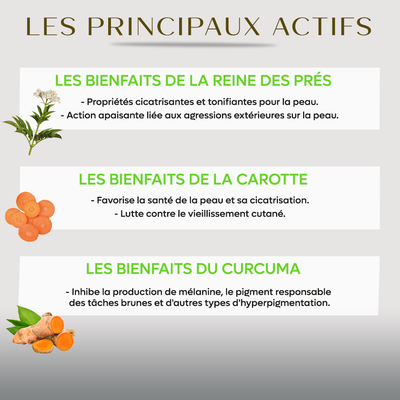 LES PRINCIPAUX ACTIFS

LES BIENFAITS DE LA REINE DES PRÉS

- Propriétés cicatrisantes et tonifiantes pour la peau.
- Action apaisante liée aux agressions extérieures sur la peau.

LES BIENFAITS DE LA CAROTTE

- Favorise la santé de la peau et sa cicatrisation.
- Lutte contre le vieillissement cutané.

LES BIENFAITS DU CURCUMA

- Inhibe la production de mélanine, le pigment responsable des tâches brunes et d'autres types d'hyperpigmentation.